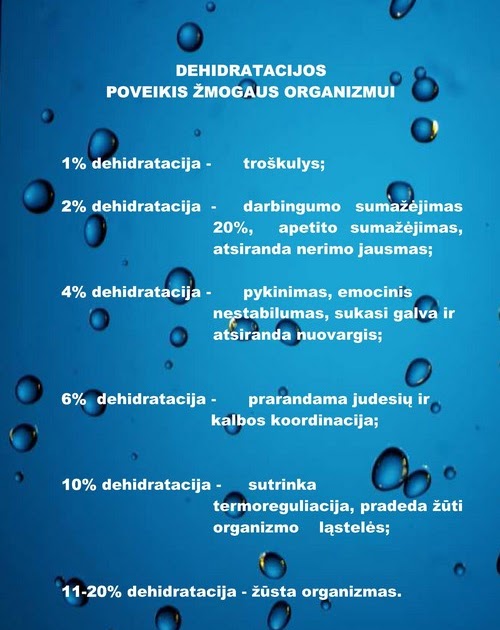 DEHIDRATACIJOS
POVEIKIS ŽMOGAUS ORGANIZMUI

1% dehidratacija - troškulys;

2% dehidratacija - darbingumo sumažėjimas 20%, apetito sumažėjimas, atsiranda nerimo jausmas;

4% dehidratacija - pykinimas, emocinis nestabilumas, sukasi galva ir atsiranda nuovargis;

6% dehidratacija - prarandama judesių ir kalbos koordinacija;

10% dehidratacija - sutrinka termoreguliacija, pradeda žūti organizmo ląstelės;

11-20% dehidratacija - žūsta organizmas.